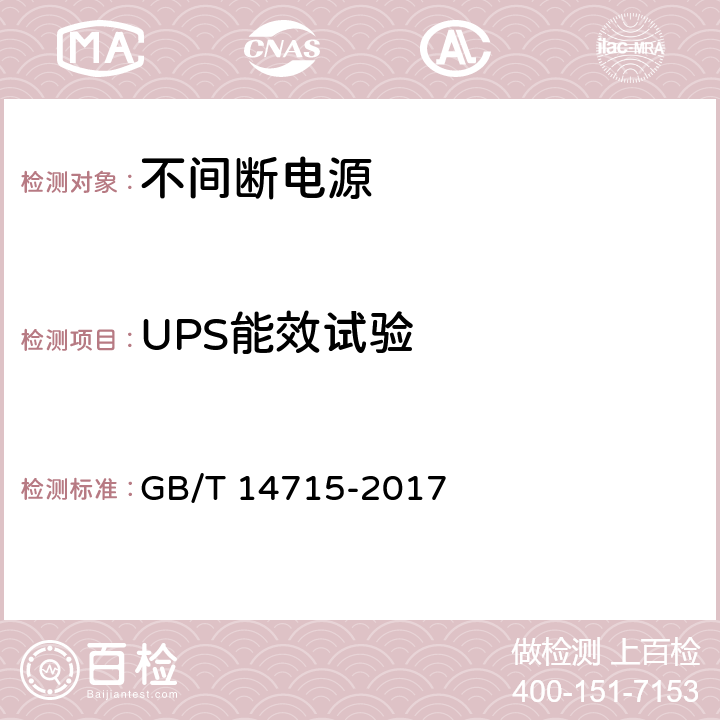 MA CNAS AC ilac-MRA

检测对象：不间断电源

检测项目：UPS能效试验

检测标准：GB/T 14715-2017

百检
Baijiantest.com

做检测 上百检
400-151-7153